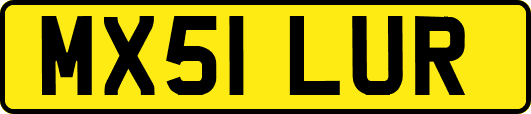 MX51 LUR